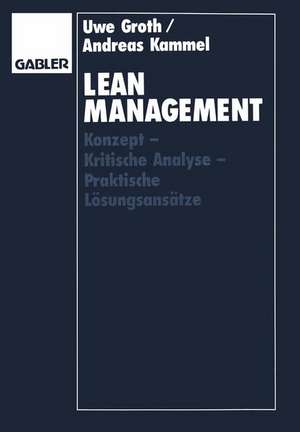 GABLER

Uwe Groth /
Andreas Kammel

LEAN
MANAGEMENT

Konzept –
Kritische Analyse –
Praktische
Lösungsansätze